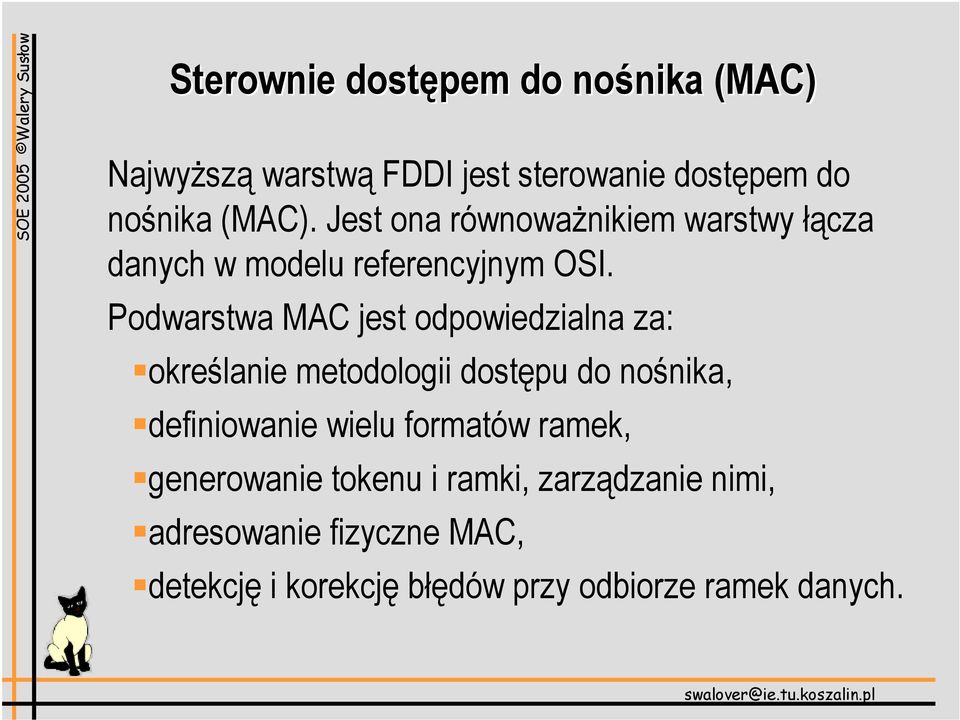 SOE 2005 ©Walery Susłow

Sterownie dostępem do nośnika (MAC)

Najwyższą warstwą FDDI jest sterowanie dostępem do nośnika (MAC). Jest ona równoważnikiem warstwy łącza danych w modelu referencyjnym OSI.

Podwarstwa MAC jest odpowiedzialna za:

▪określanie metodologii dostępu do nośnika,

▪definiowanie wielu formatów ramek,

▪generowanie tokenu i ramki, zarządzanie nimi,

▪adresowanie fizyczne MAC,

▪detekcję i korekcję błędów przy odbiorze ramek danych.

swalover@ie.tu.koszalin.pl